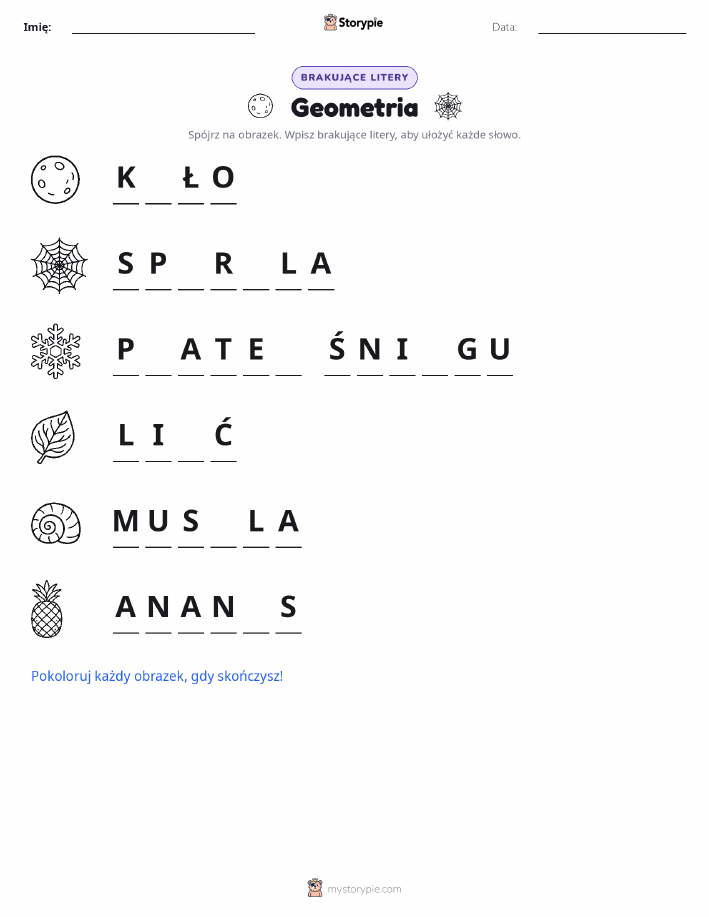 Imię: ____ Storypie Data: ____

BRAKUJĄCE LITERY

Geometria

Spójrz na obrazek. Wpisz brakujące litery, aby ułożyć każde słowo.

K ____ Ł O

S P ____ R ____ L A

P ____ A T E ____ Ś N I ____ G U

L I ____ Ć

M U S ____ L A

A N A N ____ S

Pokoloruj każdy obrazek, gdy skończysz!

mystorypie.com